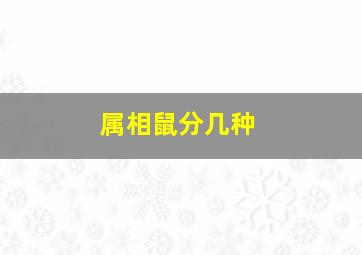 属相鼠分几种